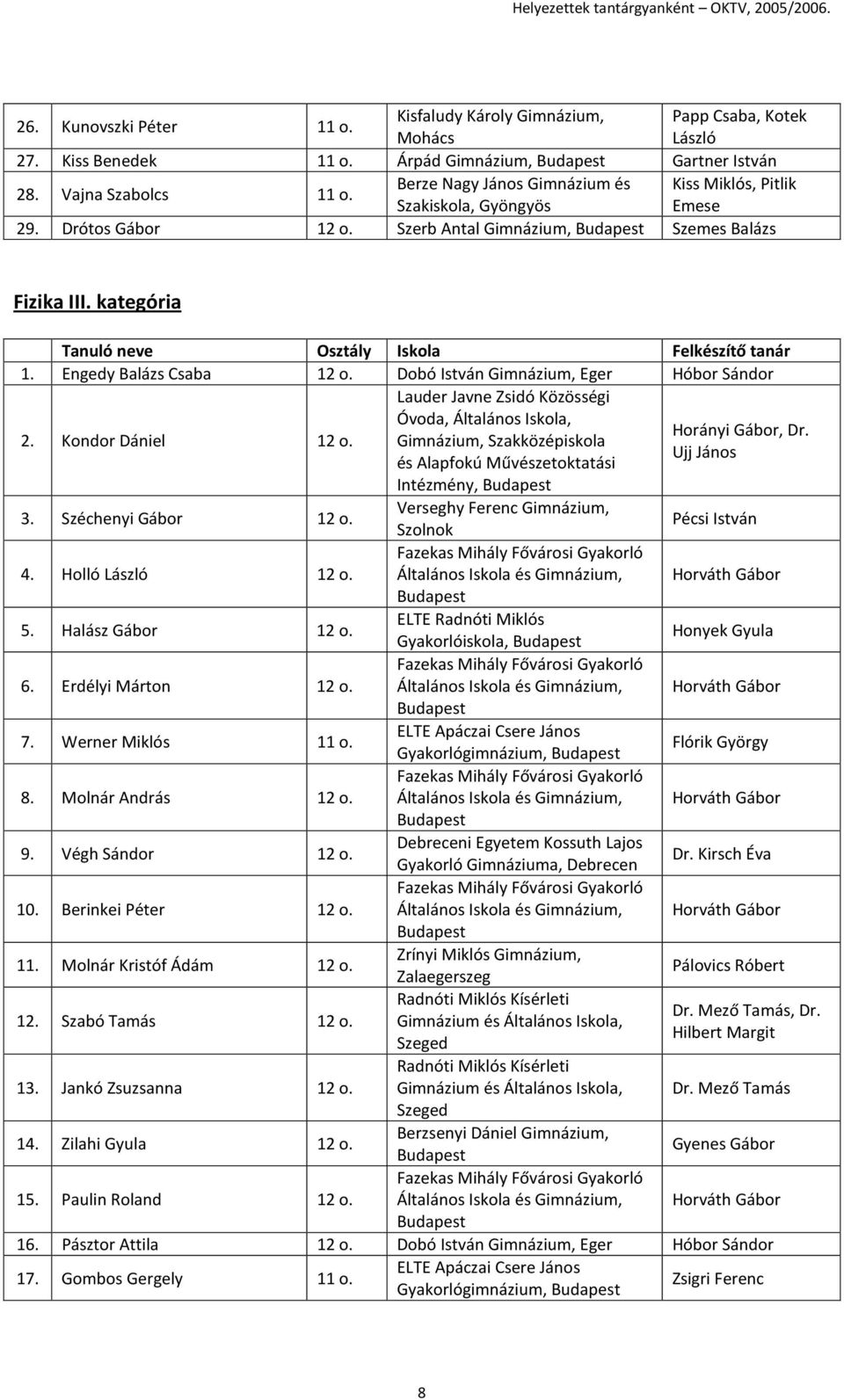 Helyezettek tantárgyanként – OKTV, 2005/2006.

| | | | | |
|---|---|---|---|---|
| 26. | Kunovszki Péter | 11 o. | Kisfaludy Károly Gimnázium, Mohács | Papp Csaba, Kotek László |
| 27. | Kiss Benedek | 11 o. | Árpád Gimnázium, Budapest | Gartner István |
| 28. | Vajna Szabolcs | 11 o. | Berze Nagy János Gimnázium és Szakiskola, Gyöngyös | Kiss Miklós, Pitlik Emese |
| 29. | Drótos Gábor | 12 o. | Szerb Antal Gimnázium, Budapest | Szemes Balázs |

Fizika III. kategória

| | Tanuló neve | Osztály | Iskola | Felkészítő tanár |
|---|---|---|---|---|
| 1. | Engedy Balázs Csaba | 12 o. | Dobó István Gimnázium, Eger | Hóbor Sándor |
| 2. | Kondor Dániel | 12 o. | Lauder Javne Zsidó Közösségi Óvoda, Általános Iskola, Gimnázium, Szakközépiskola és Alapfokú Művészetoktatási Intézmény, Budapest | Horányi Gábor, Dr. Ujj János |
| 3. | Széchenyi Gábor | 12 o. | Verseghy Ferenc Gimnázium, Szolnok | Pécsi István |
| 4. | Holló László | 12 o. | Fazekas Mihály Fővárosi Gyakorló Általános Iskola és Gimnázium, Budapest | Horváth Gábor |
| 5. | Halász Gábor | 12 o. | ELTE Radnóti Miklós Gyakorlóiskola, Budapest | Honyek Gyula |
| 6. | Erdélyi Márton | 12 o. | Fazekas Mihály Fővárosi Gyakorló Általános Iskola és Gimnázium, Budapest | Horváth Gábor |
| 7. | Werner Miklós | 11 o. | ELTE Apáczai Csere János Gyakorlógimnázium, Budapest | Flórik György |
| 8. | Molnár András | 12 o. | Fazekas Mihály Fővárosi Gyakorló Általános Iskola és Gimnázium, Budapest | Horváth Gábor |
| 9. | Végh Sándor | 12 o. | Debreceni Egyetem Kossuth Lajos Gyakorló Gimnáziuma, Debrecen | Dr. Kirsch Éva |
| 10. | Berinkei Péter | 12 o. | Fazekas Mihály Fővárosi Gyakorló Általános Iskola és Gimnázium, Budapest | Horváth Gábor |
| 11. | Molnár Kristóf Ádám | 12 o. | Zrínyi Miklós Gimnázium, Zalaegerszeg | Pálovics Róbert |
| 12. | Szabó Tamás | 12 o. | Radnóti Miklós Kísérleti Gimnázium és Általános Iskola, Szeged | Dr. Mező Tamás, Dr. Hilbert Margit |
| 13. | Jankó Zsuzsanna | 12 o. | Radnóti Miklós Kísérleti Gimnázium és Általános Iskola, Szeged | Dr. Mező Tamás |
| 14. | Zilahi Gyula | 12 o. | Berzsenyi Dániel Gimnázium, Budapest | Gyenes Gábor |
| 15. | Paulin Roland | 12 o. | Fazekas Mihály Fővárosi Gyakorló Általános Iskola és Gimnázium, Budapest | Horváth Gábor |
| 16. | Pásztor Attila | 12 o. | Dobó István Gimnázium, Eger | Hóbor Sándor |
| 17. | Gombos Gergely | 11 o. | ELTE Apáczai Csere János Gyakorlógimnázium, Budapest | Zsigri Ferenc |

8